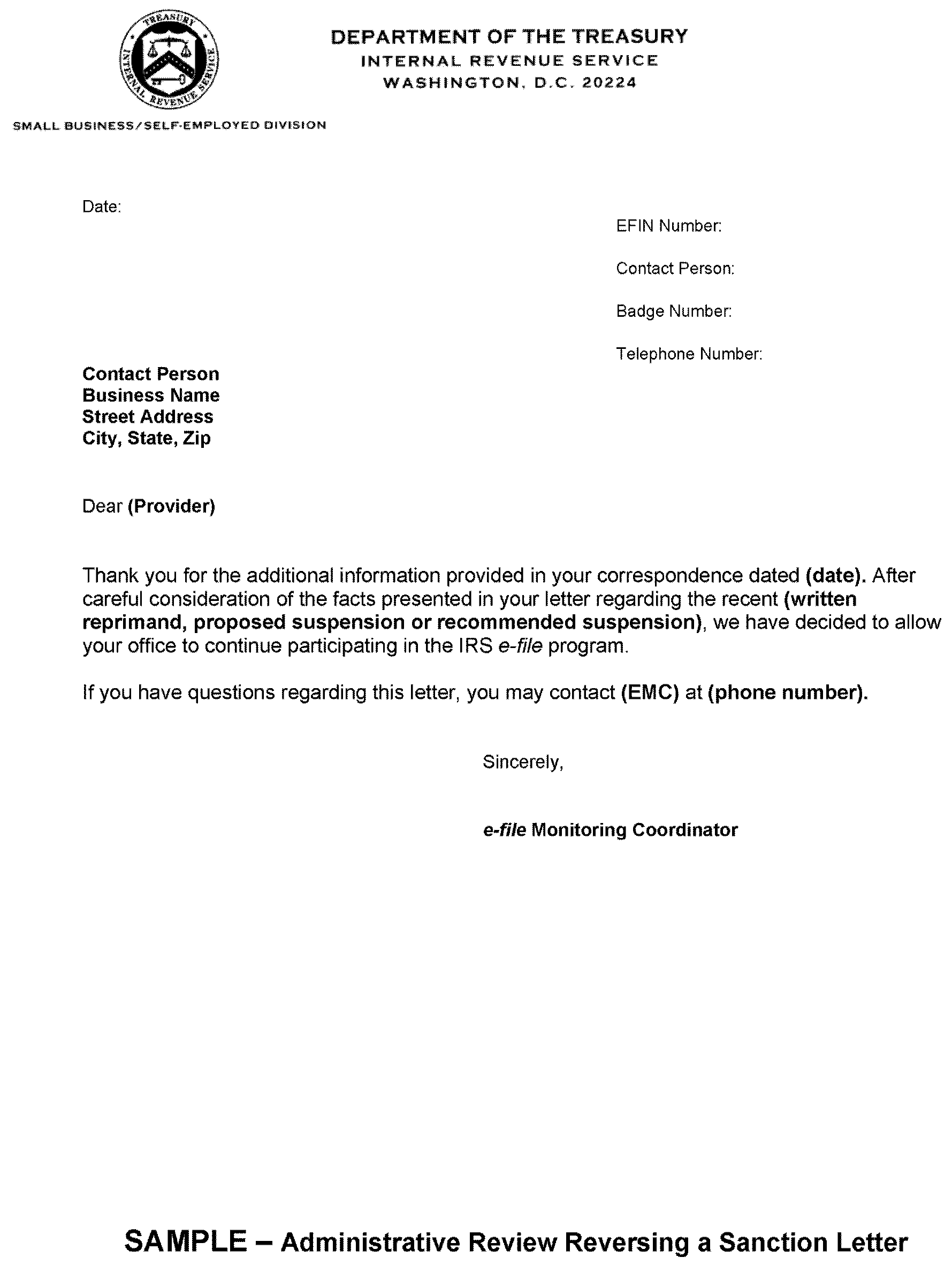 TREASURY
INTERNAL REVENUE SERVICE

DEPARTMENT OF THE TREASURY
INTERNAL REVENUE SERVICE
WASHINGTON, D.C. 20224

SMALL BUSINESS/SELF-EMPLOYED DIVISION

Date:

EFIN Number:

Contact Person:

Badge Number:

Telephone Number:

Contact Person
Business Name
Street Address
City, State, Zip

Dear (Provider)

Thank you for the additional information provided in your correspondence dated (date). After careful consideration of the facts presented in your letter regarding the recent (written reprimand, proposed suspension or recommended suspension), we have decided to allow your office to continue participating in the IRS e-file program.

If you have questions regarding this letter, you may contact (EMC) at (phone number).

Sincerely,

e-file Monitoring Coordinator

SAMPLE – Administrative Review Reversing a Sanction Letter